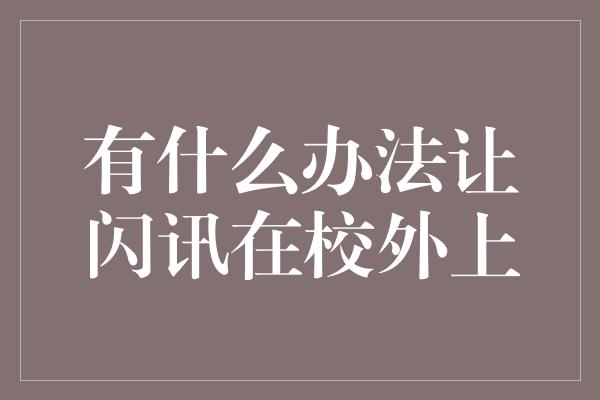 有什么办法让闪讯在校外上